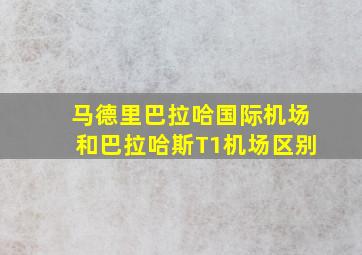 马德里巴拉哈国际机场和巴拉哈斯T1机场区别